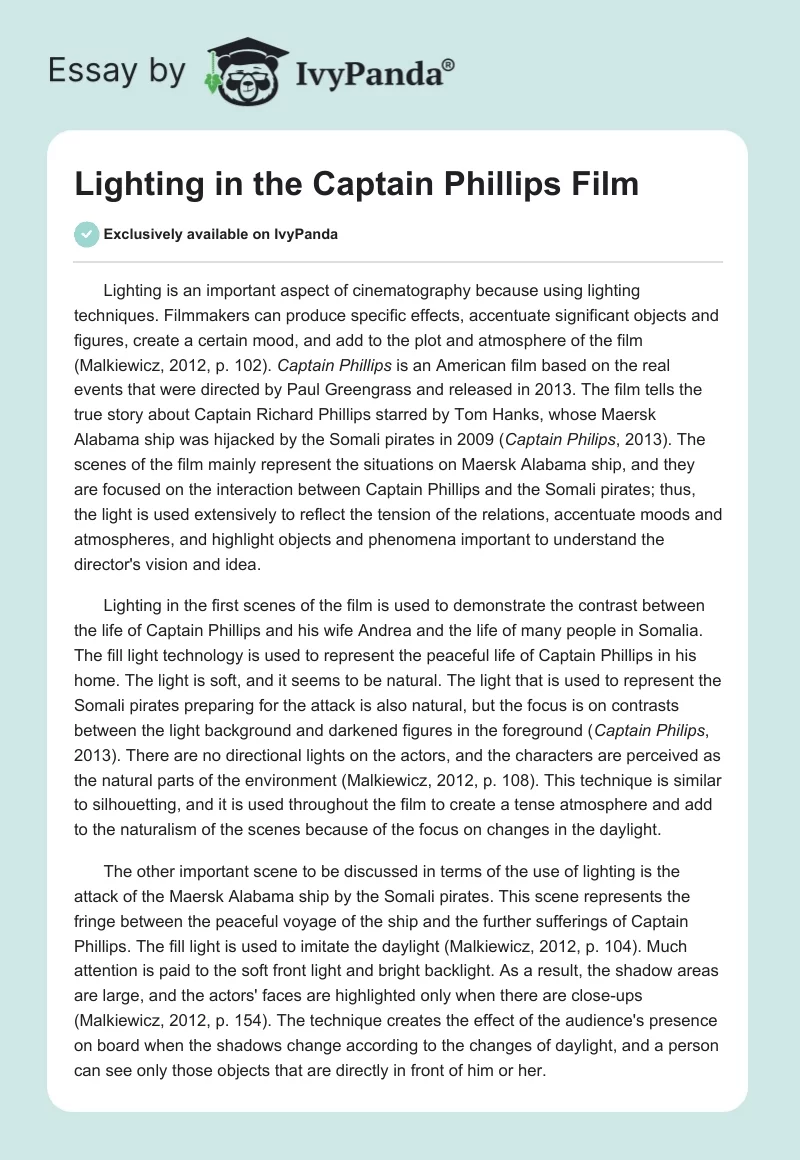 Essay by IvyPanda®

Lighting in the Captain Phillips Film

Exclusively available on IvyPanda

Lighting is an important aspect of cinematography because using lighting techniques. Filmmakers can produce specific effects, accentuate significant objects and figures, create a certain mood, and add to the plot and atmosphere of the film (Malkiewicz, 2012, p. 102). Captain Phillips is an American film based on the real events that were directed by Paul Greengrass and released in 2013. The film tells the true story about Captain Richard Phillips starred by Tom Hanks, whose Maersk Alabama ship was hijacked by the Somali pirates in 2009 (Captain Philips, 2013). The scenes of the film mainly represent the situations on Maersk Alabama ship, and they are focused on the interaction between Captain Phillips and the Somali pirates; thus, the light is used extensively to reflect the tension of the relations, accentuate moods and atmospheres, and highlight objects and phenomena important to understand the director's vision and idea.

Lighting in the first scenes of the film is used to demonstrate the contrast between the life of Captain Phillips and his wife Andrea and the life of many people in Somalia. The fill light technology is used to represent the peaceful life of Captain Phillips in his home. The light is soft, and it seems to be natural. The light that is used to represent the Somali pirates preparing for the attack is also natural, but the focus is on contrasts between the light background and darkened figures in the foreground (Captain Philips, 2013). There are no directional lights on the actors, and the characters are perceived as the natural parts of the environment (Malkiewicz, 2012, p. 108). This technique is similar to silhouetting, and it is used throughout the film to create a tense atmosphere and add to the naturalism of the scenes because of the focus on changes in the daylight.

The other important scene to be discussed in terms of the use of lighting is the attack of the Maersk Alabama ship by the Somali pirates. This scene represents the fringe between the peaceful voyage of the ship and the further sufferings of Captain Phillips. The fill light is used to imitate the daylight (Malkiewicz, 2012, p. 104). Much attention is paid to the soft front light and bright backlight. As a result, the shadow areas are large, and the actors' faces are highlighted only when there are close-ups (Malkiewicz, 2012, p. 154). The technique creates the effect of the audience's presence on board when the shadows change according to the changes of daylight, and a person can see only those objects that are directly in front of him or her.